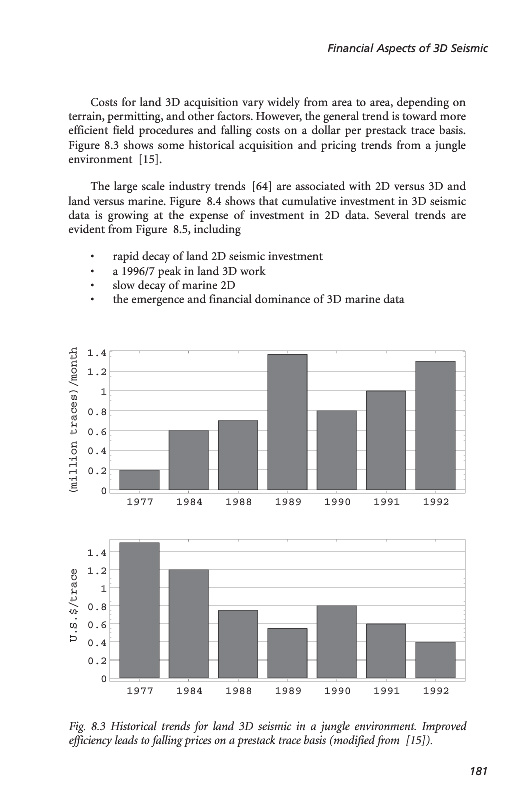 Financial Aspects of 3D Seismic

Costs for land 3D acquisition vary widely from area to area, depending on terrain, permitting, and other factors. However, the general trend is toward more efficient field procedures and falling costs on a dollar per prestack trace basis. Figure 8.3 shows some historical acquisition and pricing trends from a jungle environment [15].

The large scale industry trends [64] are associated with 2D versus 3D and land versus marine. Figure 8.4 shows that cumulative investment in 3D seismic data is growing at the expense of investment in 2D data. Several trends are evident from Figure 8.5, including

• rapid decay of land 2D seismic investment
• a 1996/7 peak in land 3D work
• slow decay of marine 2D
• the emergence and financial dominance of 3D marine data

(million traces)/month
1.4
1.2
1
0.8
0.6
0.4
0.2
0
1977 1984 1988 1989 1990 1991 1992

U.S.$/trace
1.4
1.2
1
0.8
0.6
0.4
0.2
0
1977 1984 1988 1989 1990 1991 1992

Fig. 8.3 Historical trends for land 3D seismic in a jungle environment. Improved efficiency leads to falling prices on a prestack trace basis (modified from [15]).

181